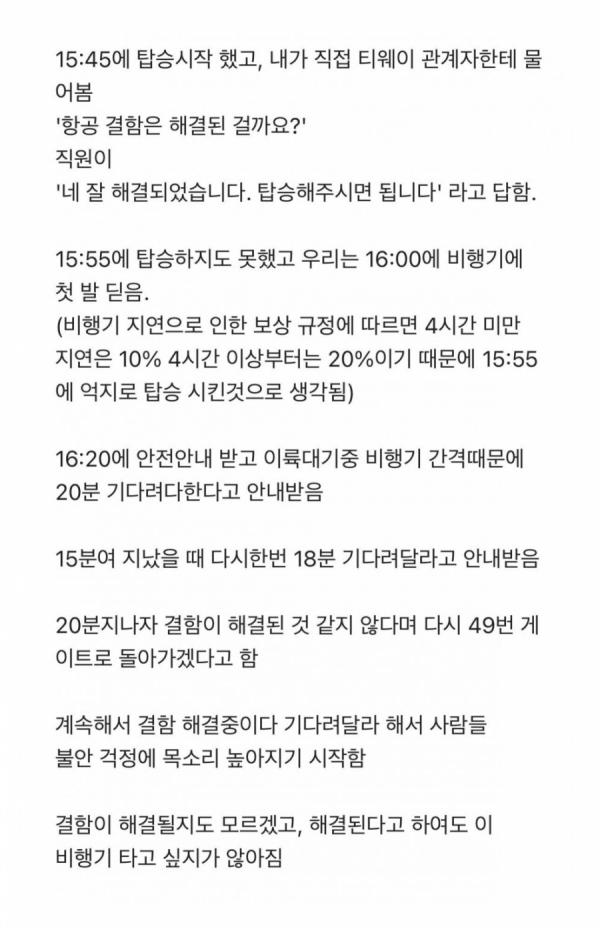 15:45에 탑승시작 했고, 내가 직접 티웨이 관계자한테 물어봄
'항공 결함은 해결된 걸까요?'
직원이
'네 잘 해결되었습니다. 탑승해주시면 됩니다' 라고 답함.

15:55에 탑승하지도 못했고 우리는 16:00에 비행기에 첫 발 딛음.
(비행기 지연으로 인한 보상 규정에 따르면 4시간 미만 지연은 10% 4시간 이상부터는 20%이기 때문에 15:55에 억지로 탑승 시킨것으로 생각됨)

16:20에 안전안내 받고 이륙대기중 비행기 간격때문에 20분 기다려다한다고 안내받음

15분여 지났을 때 다시한번 18분 기다려달라고 안내받음

20분지나자 결함이 해결된 것 같지 않다며 다시 49번 게이트로 돌아가겠다고 함

계속해서 결함 해결중이다 기다려달라 해서 사람들 불안 걱정에 목소리 높아지기 시작함

결함이 해결될지도 모르겠고, 해결된다고 하여도 이 비행기 타고 싶지가 않아짐